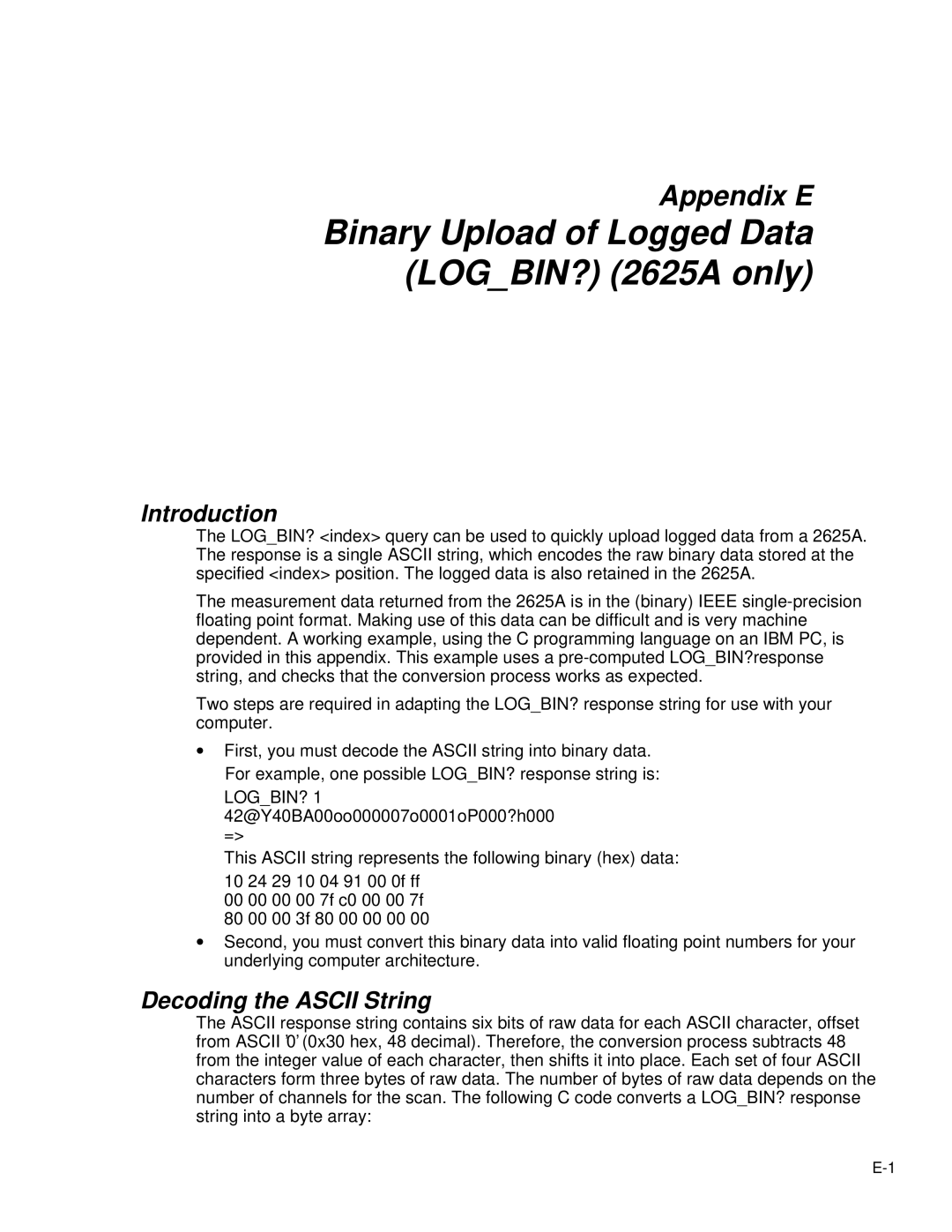 Appendix E
Binary Upload of Logged Data (LOG_BIN?) (2625A only)

Introduction

The LOG_BIN? <index> query can be used to quickly upload logged data from a 2625A. The response is a single ASCII string, which encodes the raw binary data stored at the specified <index> position. The logged data is also retained in the 2625A.

The measurement data returned from the 2625A is in the (binary) IEEE single-precision floating point format. Making use of this data can be difficult and is very machine dependent. A working example, using the C programming language on an IBM PC, is provided in this appendix. This example uses a pre-computed LOG_BIN?response string, and checks that the conversion process works as expected.

Two steps are required in adapting the LOG_BIN? response string for use with your computer.

• First, you must decode the ASCII string into binary data.

For example, one possible LOG_BIN? response string is:

LOG_BIN? 1
42@Y40BA00oo000007o0001oP000?h000
=>

This ASCII string represents the following binary (hex) data:

10 24 29 10 04 91 00 0f ff
00 00 00 00 7f c0 00 00 7f
80 00 00 3f 80 00 00 00 00

• Second, you must convert this binary data into valid floating point numbers for your underlying computer architecture.

Decoding the ASCII String

The ASCII response string contains six bits of raw data for each ASCII character, offset from ASCII '0' (0x30 hex, 48 decimal). Therefore, the conversion process subtracts 48 from the integer value of each character, then shifts it into place. Each set of four ASCII characters form three bytes of raw data. The number of bytes of raw data depends on the number of channels for the scan. The following C code converts a LOG_BIN? response string into a byte array:

E-1